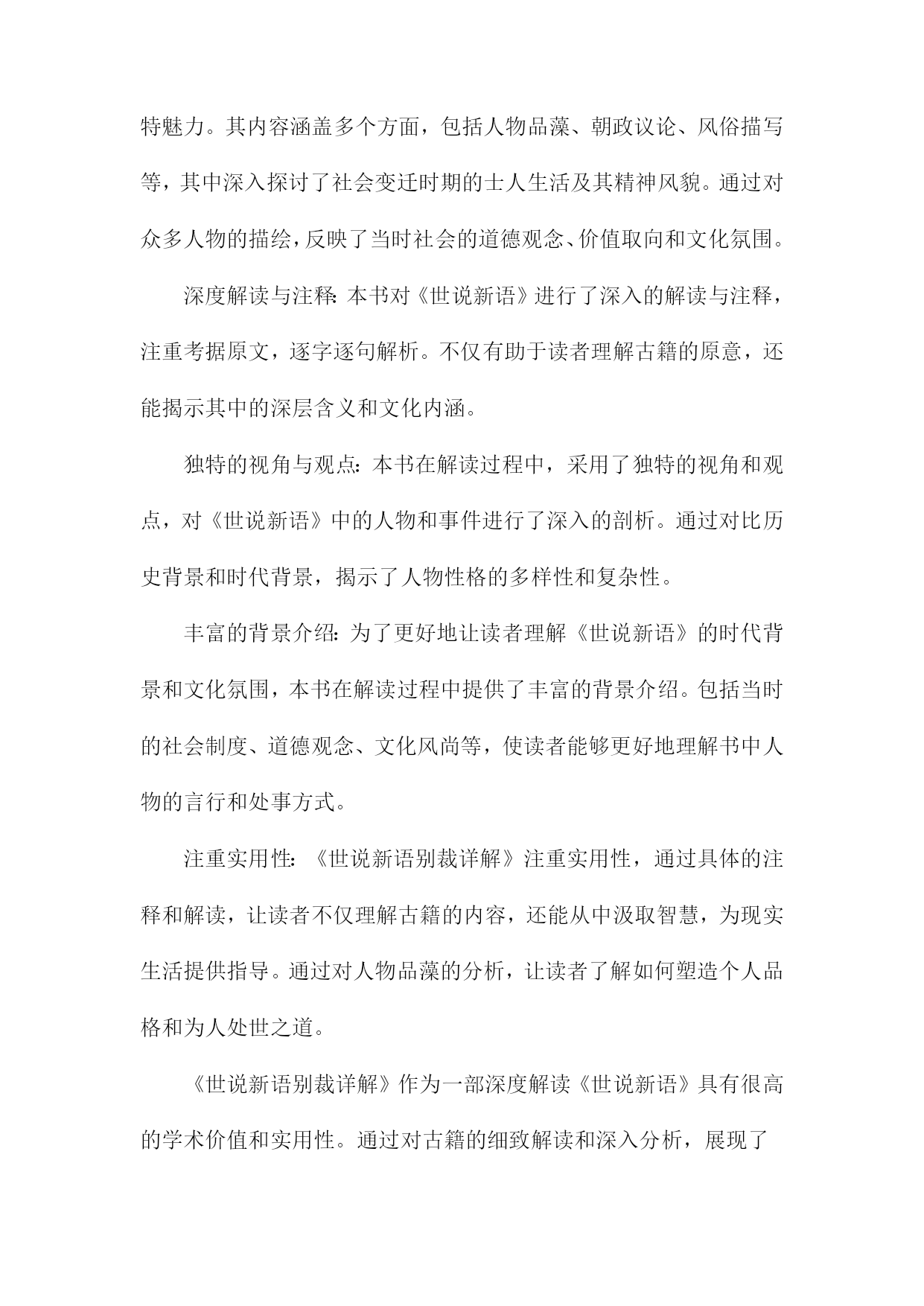 特魅力。其内容涵盖多个方面，包括人物品藻、朝政议论、风俗描写等，其中深入探讨了社会变迁时期的士人生活及其精神风貌。通过对众多人物的描绘，反映了当时社会的道德观念、价值取向和文化氛围。

深度解读与注释：本书对《世说新语》进行了深入的解读与注释，注重考据原文，逐字逐句解析。不仅有助于读者理解古籍的原意，还能揭示其中的深层含义和文化内涵。

独特的视角与观点：本书在解读过程中，采用了独特的视角和观点，对《世说新语》中的人物和事件进行了深入的剖析。通过对比历史背景和时代背景，揭示了人物性格的多样性和复杂性。

丰富的背景介绍：为了更好地让读者理解《世说新语》的时代背景和文化氛围，本书在解读过程中提供了丰富的背景介绍。包括当时的社会制度、道德观念、文化风尚等，使读者能够更好地理解书中人物的言行和处事方式。

注重实用性：《世说新语别裁详解》注重实用性，通过具体的注释和解读，让读者不仅理解古籍的内容，还能从中汲取智慧，为现实生活提供指导。通过对人物品藻的分析，让读者了解如何塑造个人品格和为人处世之道。

《世说新语别裁详解》作为一部深度解读《世说新语》具有很高的学术价值和实用性。通过对古籍的细致解读和深入分析，展现了